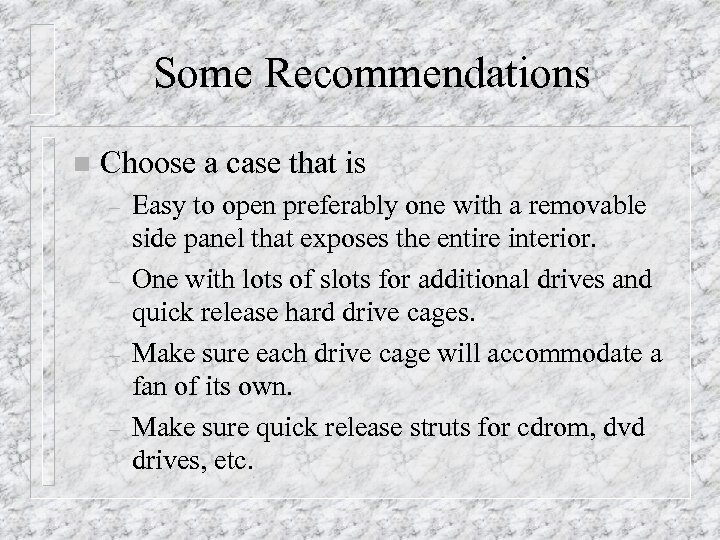 Some Recommendations

■ Choose a case that is

– Easy to open preferably one with a removable side panel that exposes the entire interior.

– One with lots of slots for additional drives and quick release hard drive cages.

– Make sure each drive cage will accommodate a fan of its own.

– Make sure quick release struts for cdrom, dvd drives, etc.